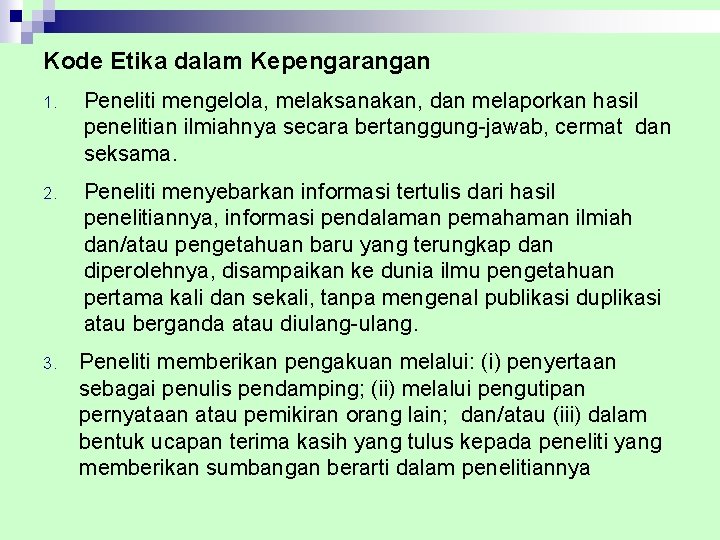 Kode Etika dalam Kepengarangan

1. Peneliti mengelola, melaksanakan, dan melaporkan hasil penelitian ilmiahnya secara bertanggung-jawab, cermat dan seksama.

2. Peneliti menyebarkan informasi tertulis dari hasil penelitiannya, informasi pendalaman pemahaman ilmiah dan/atau pengetahuan baru yang terungkap dan diperolehnya, disampaikan ke dunia ilmu pengetahuan pertama kali dan sekali, tanpa mengenal publikasi duplikasi atau berganda atau diulang-ulang.

3. Peneliti memberikan pengakuan melalui: (i) penyertaan sebagai penulis pendamping; (ii) melalui pengutipan pernyataan atau pemikiran orang lain; dan/atau (iii) dalam bentuk ucapan terima kasih yang tulus kepada peneliti yang memberikan sumbangan berarti dalam penelitiannya